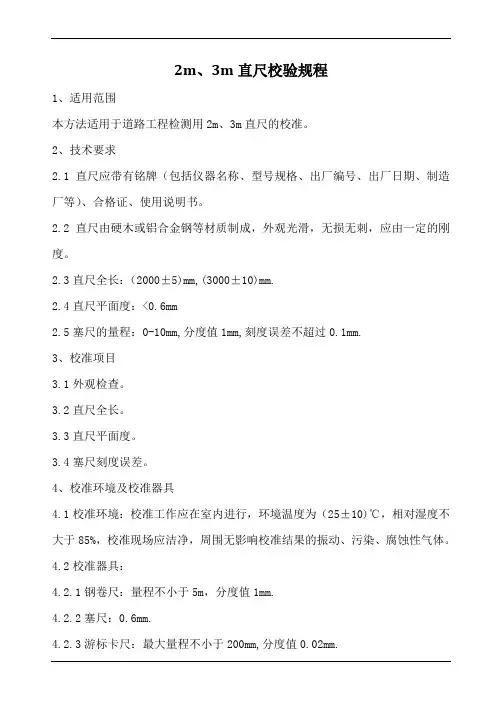 2m、3m 直尺校验规程

1、适用范围

本方法适用于道路工程检测用 2m、3m 直尺的校准。

2、技术要求

2.1 直尺应带有铭牌（包括仪器名称、型号规格、出厂编号、出厂日期、制造厂等)、合格证、使用说明书。

2.2 直尺由硬木或铝合金钢等材质制成，外观光滑，无损无刺，应由一定的刚度。

2.3 直尺全长：(2000±5)mm,(3000±10)mm.

2.4 直尺平面度：<0.6mm

2.5 塞尺的量程：0-10mm,分度值 1mm,刻度误差不超过 0.1mm.

3、校准项目

3.1 外观检查。

3.2 直尺全长。

3.3 直尺平面度。

3.4 塞尺刻度误差。

4、校准环境及校准器具

4.1 校准环境：校准工作应在室内进行，环境温度为（25±10)℃，相对湿度不大于 85%，校准现场应洁净，周围无影响校准结果的振动、污染、腐蚀性气体。

4.2 校准器具：

4.2.1 钢卷尺：量程不小于 5m，分度值 1mm.

4.2.2 塞尺：0.6mm.

4.2.3 游标卡尺：最大量程不小于 200mm,分度值 0.02mm.